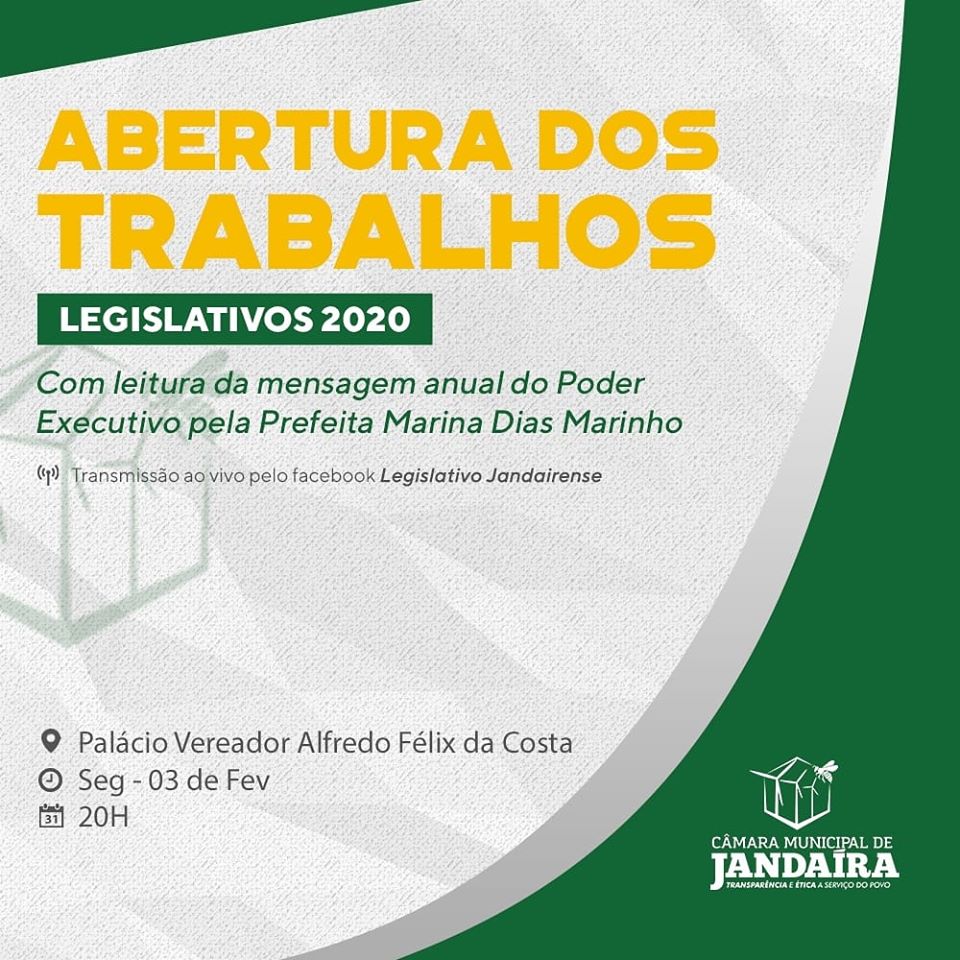 ABERTURA DOS TRABALHOS

LEGISLATIVOS 2020

Com leitura da mensagem anual do Poder Executivo pela Prefeita Marina Dias Marinho

Transmissão ao vivo pelo facebook Legislativo Jandairense

Palácio Vereador Alfredo Félix da Costa
Seg - 03 de Fev
20H

CÂMARA MUNICIPAL DE
JANDAÍRA
TRANSPARÊNCIA E ÉTICA A SERVIÇO DO POVO